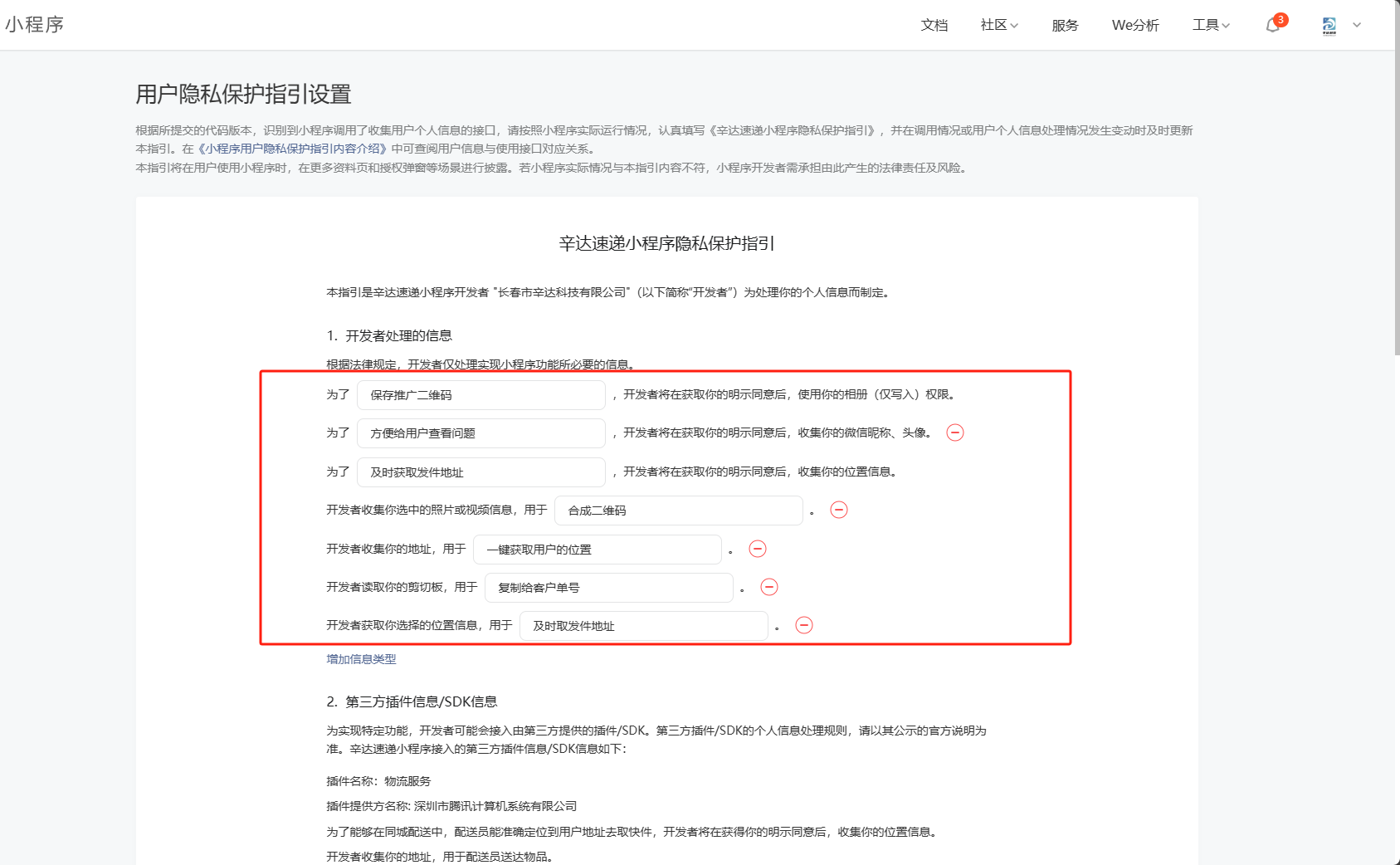 小程序

文档 社区 服务 We分析 工具 3

用户隐私保护指引设置

根据所提交的代码版本，识别到小程序调用了收集用户个人信息的接口，请按照小程序实际运行情况，认真填写《辛达速递小程序隐私保护指引》，并在调用情况或用户个人信息处理情况发生变动时及时更新本指引。在《小程序用户隐私保护指引内容介绍》中可查阅用户信息与使用接口对应关系。
本指引将在用户使用小程序时，在更多资料页和授权弹窗等场景进行披露。若小程序实际情况与本指引内容不符，小程序开发者需承担由此产生的法律责任及风险。

辛达速递小程序隐私保护指引

本指引是辛达速递小程序开发者 "长春市辛达科技有限公司"（以下简称"开发者"）为处理你的个人信息而制定。

1. 开发者处理的信息

根据法律规定，开发者仅处理实现小程序功能所必要的信息。

为了 保存推广二维码 ，开发者将在获取你的明示同意后，使用你的相册（仅写入）权限。

为了 方便给用户查看问题 ，开发者将在获取你的明示同意后，收集你的微信昵称、头像。

为了 及时获取发件地址 ，开发者将在获取你的明示同意后，收集你的位置信息。

开发者收集你选中的照片或视频信息，用于 合成二维码 。

开发者收集你的地址，用于 一键获取用户的位置 。

开发者读取你的剪切板，用于 复制给客户单号 。

开发者获取你选择的位置信息，用于 及时取发件地址 。

增加信息类型

2. 第三方插件信息/SDK信息

为实现特定功能，开发者可能会接入由第三方提供的插件/SDK。第三方插件/SDK的个人信息处理规则，请以其公示的官方说明为准。辛达速递小程序接入的第三方插件信息/SDK信息如下：

插件名称：物流服务

插件提供方名称: 深圳市腾讯计算机系统有限公司

为了能够在同城配送中，配送员能准确定位到用户地址去取快件，开发者将在获得你的明示同意后，收集你的位置信息。

开发者收集你的地址，用于配送员送达物品。